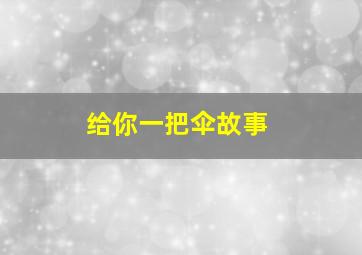 给你一把伞故事